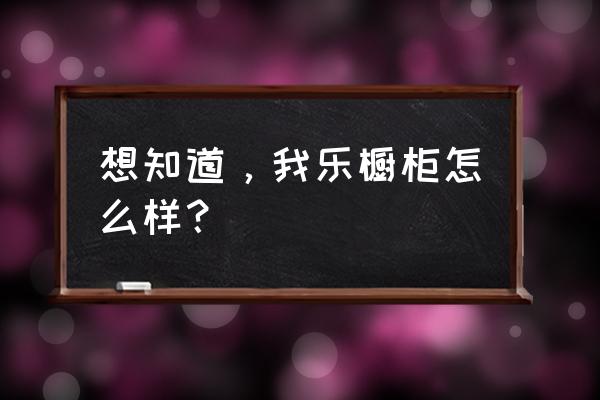 想知道，我乐橱柜怎么样？